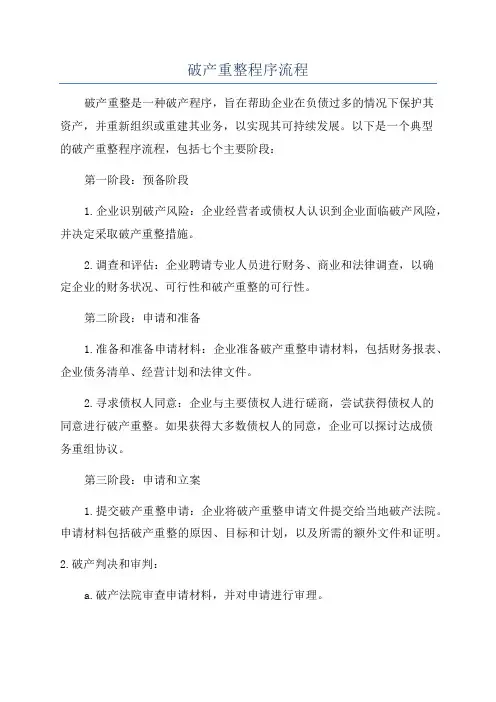 破产重整程序流程

破产重整是一种破产程序，旨在帮助企业在负债过多的情况下保护其资产，并重新组织或重建其业务，以实现其可持续发展。以下是一个典型的破产重整程序流程，包括七个主要阶段：

第一阶段：预备阶段

1.企业识别破产风险：企业经营者或债权人认识到企业面临破产风险，并决定采取破产重整措施。

2.调查和评估：企业聘请专业人员进行财务、商业和法律调查，以确定企业的财务状况、可行性和破产重整的可行性。

第二阶段：申请和准备

1.准备和准备申请材料：企业准备破产重整申请材料，包括财务报表、企业债务清单、经营计划和法律文件。

2.寻求债权人同意：企业与主要债权人进行磋商，尝试获得债权人的同意进行破产重整。如果获得大多数债权人的同意，企业可以探讨达成债务重组协议。

第三阶段：申请和立案

1.提交破产重整申请：企业将破产重整申请文件提交给当地破产法院。申请材料包括破产重整的原因、目标和计划，以及所需的额外文件和证明。

2.破产判决和审判：

a.破产法院审查申请材料，并对申请进行审理。